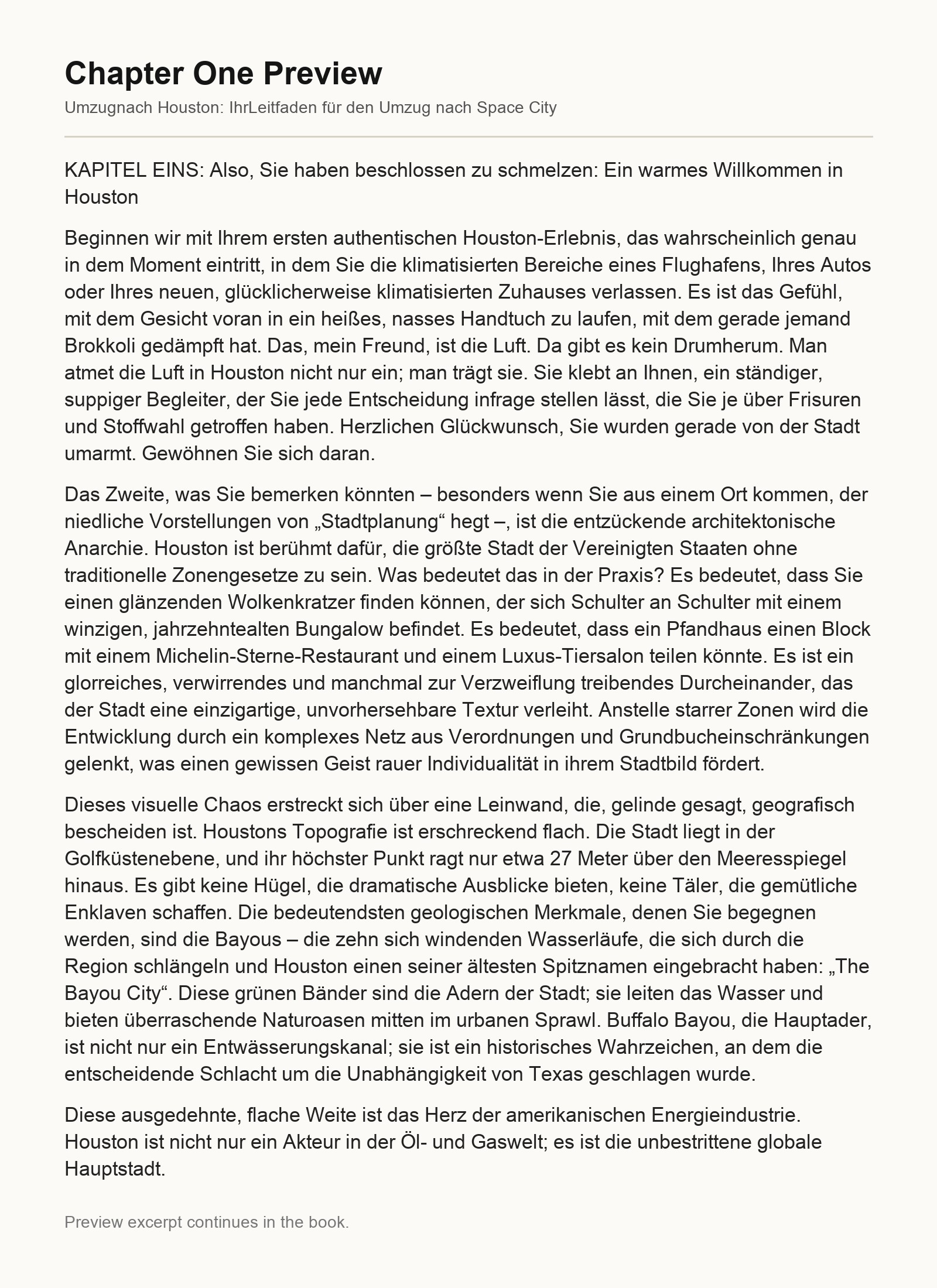 Chapter One Preview

Umzugnach Houston: IhrLeitfaden für den Umzug nach Space City

KAPITEL EINS: Also, Sie haben beschlossen zu schmelzen: Ein warmes Willkommen in Houston

Beginnen wir mit Ihrem ersten authentischen Houston-Erlebnis, das wahrscheinlich genau in dem Moment eintritt, in dem Sie die klimatisierten Bereiche eines Flughafens, Ihres Autos oder Ihres neuen, glücklicherweise klimatisierten Zuhauses verlassen. Es ist das Gefühl, mit dem Gesicht voran in ein heißes, nasses Handtuch zu laufen, mit dem gerade jemand Brokkoli gedämpft hat. Das, mein Freund, ist die Luft. Da gibt es kein Drumherum. Man atmet die Luft in Houston nicht nur ein; man trägt sie. Sie klebt an Ihnen, ein ständiger, suppiger Begleiter, der Sie jede Entscheidung infrage stellen lässt, die Sie je über Frisuren und Stoffwahl getroffen haben. Herzlichen Glückwunsch, Sie wurden gerade von der Stadt umarmt. Gewöhnen Sie sich daran.

Das Zweite, was Sie bemerken könnten – besonders wenn Sie aus einem Ort kommen, der niedliche Vorstellungen von „Stadtplanung“ hegt –, ist die entzückende architektonische Anarchie. Houston ist berühmt dafür, die größte Stadt der Vereinigten Staaten ohne traditionelle Zonengesetze zu sein. Was bedeutet das in der Praxis? Es bedeutet, dass Sie einen glänzenden Wolkenkratzer finden können, der sich Schulter an Schulter mit einem winzigen, jahrzehntealten Bungalow befindet. Es bedeutet, dass ein Pfandhaus einen Block mit einem Michelin-Sterne-Restaurant und einem Luxus-Tiersalon teilen könnte. Es ist ein glorreiches, verwirrendes und manchmal zur Verzweiflung treibendes Durcheinander, das der Stadt eine einzigartige, unvorhersehbare Textur verleiht. Anstelle starrer Zonen wird die Entwicklung durch ein komplexes Netz aus Verordnungen und Grundbucheinschränkungen gelenkt, was einen gewissen Geist rauer Individualität in ihrem Stadtbild fördert.

Dieses visuelle Chaos erstreckt sich über eine Leinwand, die, gelinde gesagt, geografisch bescheiden ist. Houstons Topografie ist erschreckend flach. Die Stadt liegt in der Golfküstenebene, und ihr höchster Punkt ragt nur etwa 27 Meter über den Meeresspiegel hinaus. Es gibt keine Hügel, die dramatische Ausblicke bieten, keine Täler, die gemütliche Enklaven schaffen. Die bedeutendsten geologischen Merkmale, denen Sie begegnen werden, sind die Bayous – die zehn sich windenden Wasserläufe, die sich durch die Region schlängeln und Houston einen seiner ältesten Spitznamen eingebracht haben: „The Bayou City“. Diese grünen Bänder sind die Adern der Stadt; sie leiten das Wasser und bieten überraschende Naturoasen mitten im urbanen Sprawl. Buffalo Bayou, die Hauptader, ist nicht nur ein Entwässerungskanal; sie ist ein historisches Wahrzeichen, an dem die entscheidende Schlacht um die Unabhängigkeit von Texas geschlagen wurde.

Diese ausgedehnte, flache Weite ist das Herz der amerikanischen Energieindustrie. Houston ist nicht nur ein Akteur in der Öl- und Gaswelt; es ist die unbestrittene globale Hauptstadt.

Preview excerpt continues in the book.